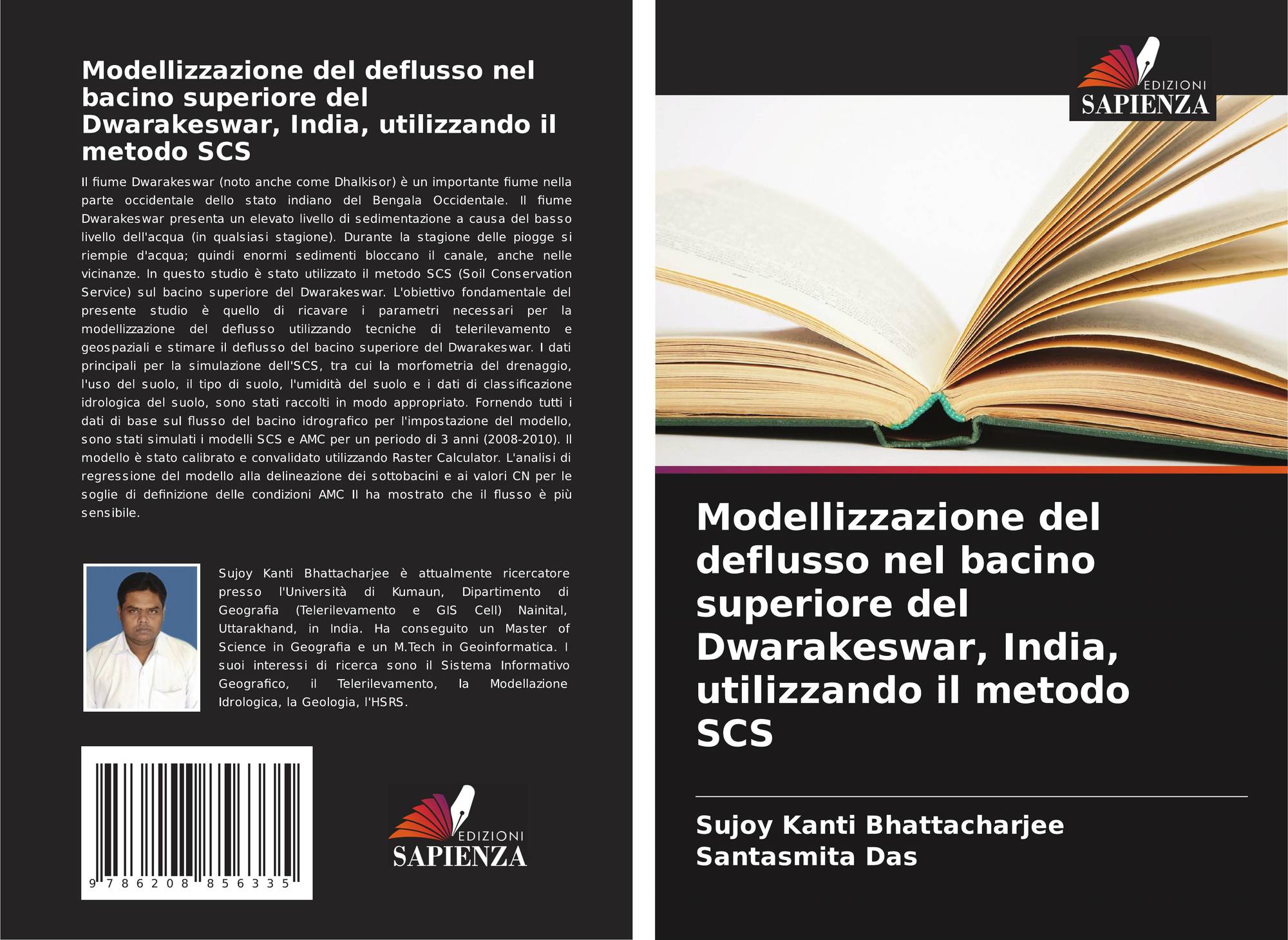 Modellizzazione del deflusso nel bacino superiore del Dwarakeswar, India, utilizzando il metodo SCS

Il fiume Dwarakeswar (noto anche come Dhalkisor) è un importante fiume nella parte occidentale dello stato indiano del Bengala Occidentale. Il fiume Dwarakeswar presenta un elevato livello di sedimentazione a causa del basso livello dell'acqua (in qualsiasi stagione). Durante la stagione delle piogge si riempie d'acqua; quindi enormi sedimenti bloccano il canale, anche nelle vicinanze. In questo studio è stato utilizzato il metodo SCS (Soil Conservation Service) sul bacino superiore del Dwarakeswar. L'obiettivo fondamentale del presente studio è quello di ricavare i parametri necessari per la modellizzazione del deflusso utilizzando tecniche di telerilevamento e geospaziali e stimare il deflusso del bacino superiore del Dwarakeswar. I dati principali per la simulazione dell'SCS, tra cui la morfometria del drenaggio, l'uso del suolo, il tipo di suolo, l'umidità del suolo e i dati di classificazione idrologica del suolo, sono stati raccolti in modo appropriato. Fornendo tutti i dati di base sul flusso del bacino idrografico per l'impostazione del modello, sono stati simulati i modelli SCS e AMC per un periodo di 3 anni (2008-2010). Il modello è stato calibrato e convalidato utilizzando Raster Calculator. L'analisi di regressione del modello alla delineazione dei sottobacini e ai valori CN per le soglie di definizione delle condizioni AMC II ha mostrato che il flusso è più sensibile.

Sujoy Kanti Bhattacharjee è attualmente ricercatore presso l'Università di Kumaun, Dipartimento di Geografia (Telerilevamento e GIS Cell) Nainital, Uttarakhand, in India. Ha conseguito un Master of Science in Geografia e un M.Tech in Geoinformatica. I suoi interessi di ricerca sono il Sistema Informativo Geografico, il Telerilevamento, la Modellazione Idrologica, la Geologia, l'HSRS.

9 786208 856335

EDIZIONI
SAPIENZA

EDIZIONI
SAPIENZA

Modellizzazione del deflusso nel bacino superiore del Dwarakeswar, India, utilizzando il metodo SCS

Sujoy Kanti Bhattacharjee
Santasmita Das